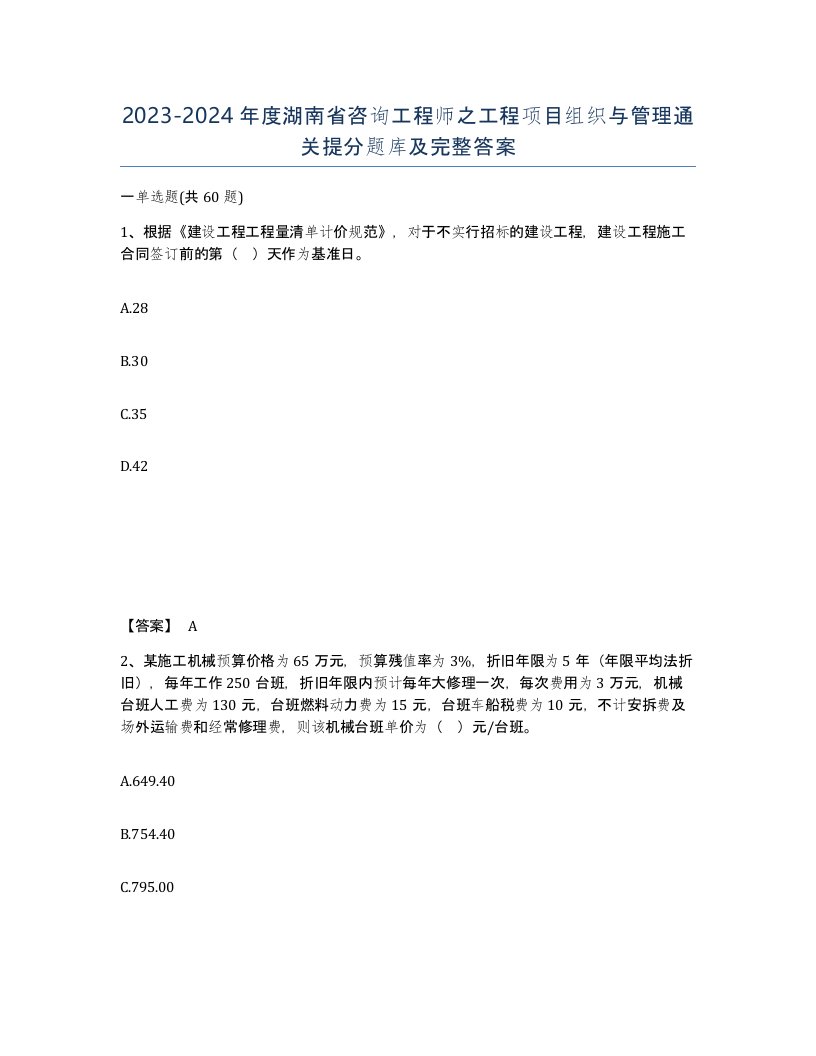 2023-2024年度湖南省咨询工程师之工程项目组织与管理通关提分题库及完整答案

一单选题(共60题)

1、根据《建设工程工程量清单计价规范》，对于不实行招标的建设工程，建设工程施工合同签订前的第（ ）天作为基准日。

A.28

B.30

C.35

D.42

【答案】 A

2、某施工机械预算价格为65万元，预算残值率为3%，折旧年限为5年（年限平均法折旧），每年工作250台班，折旧年限内预计每年大修理一次，每次费用为3万元，机械台班人工费为130元，台班燃料动力费为15元，台班车船税费为10元，不计安拆费及场外运输费和经常修理费，则该机械台班单价为（ ）元/台班。

A.649.40

B.754.40

C.795.00